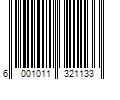 6 001011 321133